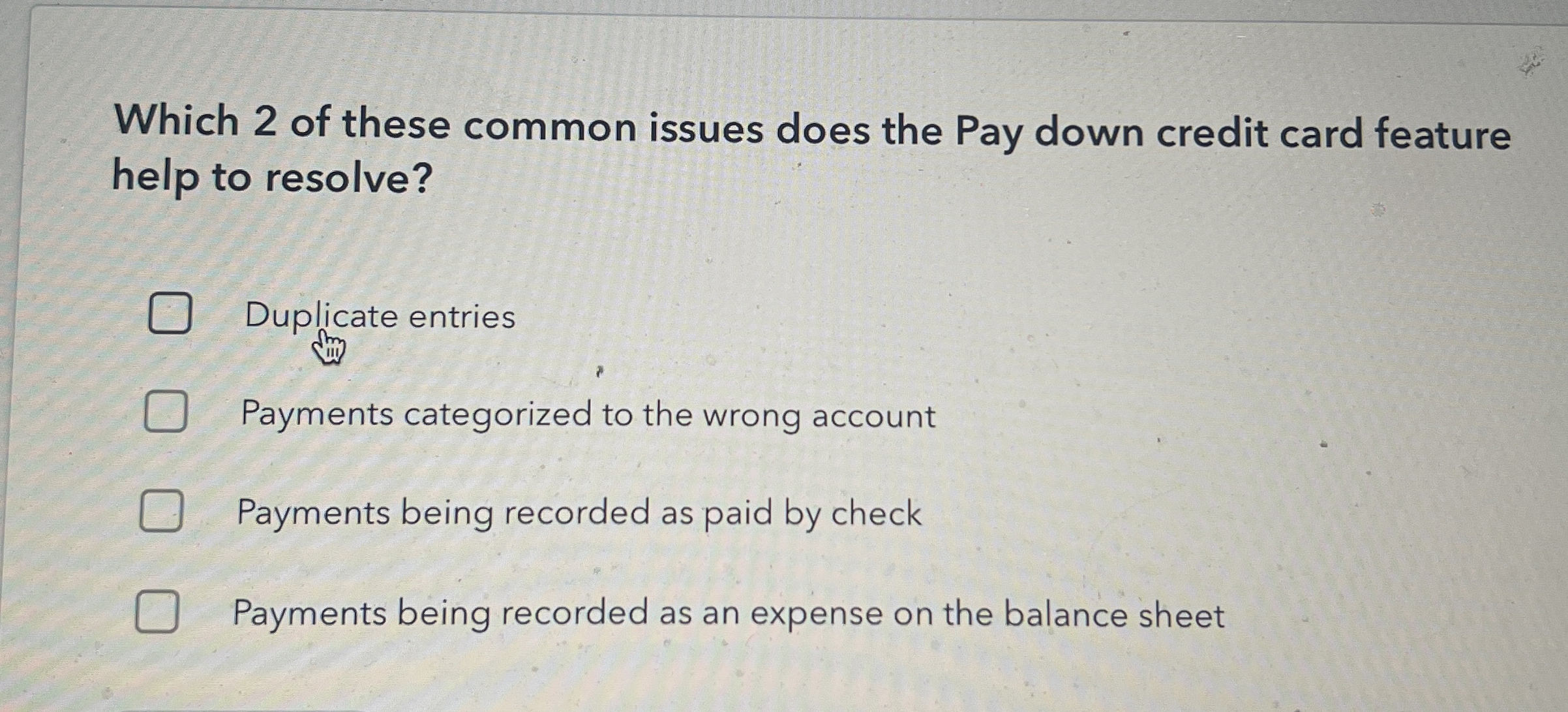 Which 2 of these common issues does the Pay down credit card feature help to resolve?

Duplicate entries

Payments categorized to the wrong account

Payments being recorded as paid by check

Payments being recorded as an expense on the balance sheet